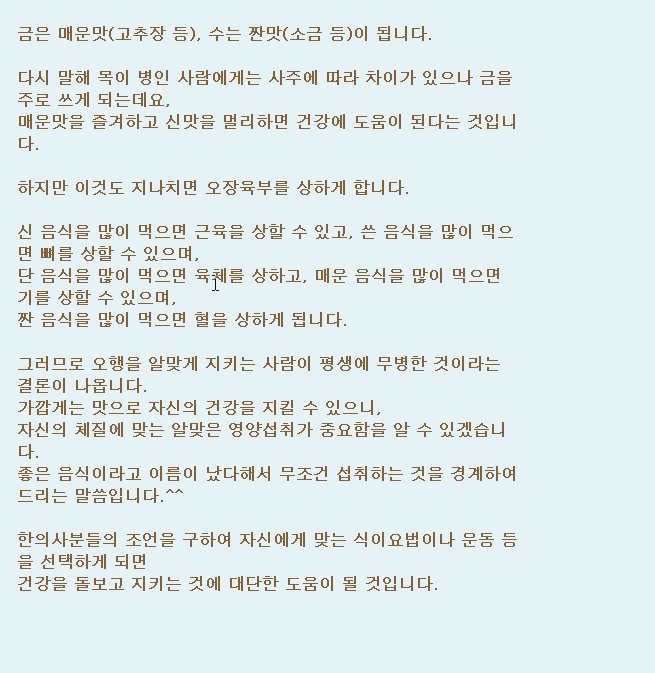 금은 매운맛(고추장 등), 수는 짠맛(소금 등)이 됩니다.

다시 말해 목이 병인 사람에게는 사주에 따라 차이가 있으나 금을 주로 쓰게 되는데요,
매운맛을 즐겨하고 신맛을 멀리하면 건강에 도움이 된다는 것입니다.

하지만 이것도 지나치면 오장육부를 상하게 합니다.

신 음식을 많이 먹으면 근육을 상할 수 있고, 쓴 음식을 많이 먹으면 뼈를 상할 수 있으며,
단 음식을 많이 먹으면 육체를 상하고, 매운 음식을 많이 먹으면 기를 상할 수 있으며,
짠 음식을 많이 먹으면 혈을 상하게 됩니다.

그러므로 오행을 알맞게 지키는 사람이 평생에 무병한 것이라는 결론이 나옵니다.
가깝게는 맛으로 자신의 건강을 지킬 수 있으니,
자신의 체질에 맞는 알맞은 영양섭취가 중요함을 알 수 있겠습니다.
좋은 음식이라고 이름이 났다해서 무조건 섭취하는 것을 경계하여 드리는 말씀입니다.^^

한의사분들의 조언을 구하여 자신에게 맞는 식이요법이나 운동 등을 선택하게 되면
건강을 돌보고 지키는 것에 대단한 도움이 될 것입니다.